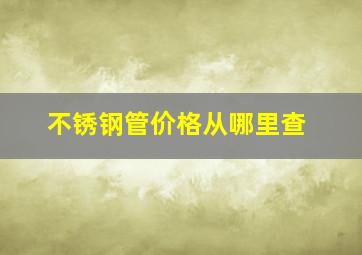 不锈钢管价格从哪里查